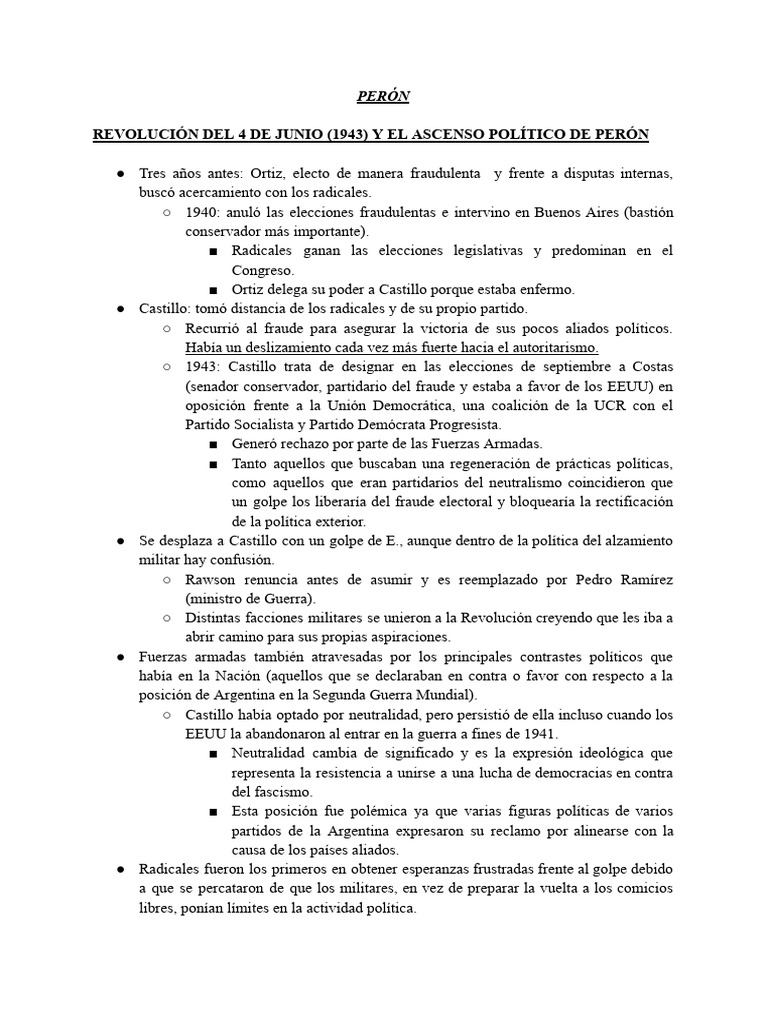 PERÓN

REVOLUCIÓN DEL 4 DE JUNIO (1943) Y EL ASCENSO POLÍTICO DE PERÓN

● Tres años antes: Ortiz, electo de manera fraudulenta y frente a disputas internas, buscó acercamiento con los radicales.
 ○ 1940: anuló las elecciones fraudulentas e intervino en Buenos Aires (bastión conservador más importante).
 ■ Radicales ganan las elecciones legislativas y predominan en el Congreso.
 ■ Ortiz delega su poder a Castillo porque estaba enfermo.
● Castillo: tomó distancia de los radicales y de su propio partido.
 ○ Recurrió al fraude para asegurar la victoria de sus pocos aliados políticos. Había un deslizamiento cada vez más fuerte hacia el autoritarismo.
 ○ 1943: Castillo trata de designar en las elecciones de septiembre a Costas (senador conservador, partidario del fraude y estaba a favor de los EEUU) en oposición frente a la Unión Democrática, una coalición de la UCR con el Partido Socialista y Partido Demócrata Progresista.
 ■ Generó rechazo por parte de las Fuerzas Armadas.
 ■ Tanto aquellos que buscaban una regeneración de prácticas políticas, como aquellos que eran partidarios del neutralismo coincidieron que un golpe los liberaría del fraude electoral y bloquearía la rectificación de la política exterior.
● Se desplaza a Castillo con un golpe de E., aunque dentro de la política del alzamiento militar hay confusión.
 ○ Rawson renuncia antes de asumir y es reemplazado por Pedro Ramírez (ministro de Guerra).
 ○ Distintas facciones militares se unieron a la Revolución creyendo que les iba a abrir camino para sus propias aspiraciones.
● Fuerzas armadas también atravesadas por los principales contrastes políticos que había en la Nación (aquellos que se declaraban en contra o favor con respecto a la posición de Argentina en la Segunda Guerra Mundial).
 ○ Castillo había optado por neutralidad, pero persistió de ella incluso cuando los EEUU la abandonaron al entrar en la guerra a fines de 1941.
 ■ Neutralidad cambia de significado y es la expresión ideológica que representa la resistencia a unirse a una lucha de democracias en contra del fascismo.
 ■ Esta posición fue polémica ya que varias figuras políticas de varios partidos de la Argentina expresaron su reclamo por alinearse con la causa de los países aliados.
● Radicales fueron los primeros en obtener esperanzas frustradas frente al golpe debido a que se percataron de que los militares, en vez de preparar la vuelta a los comicios libres, ponían límites en la actividad política.